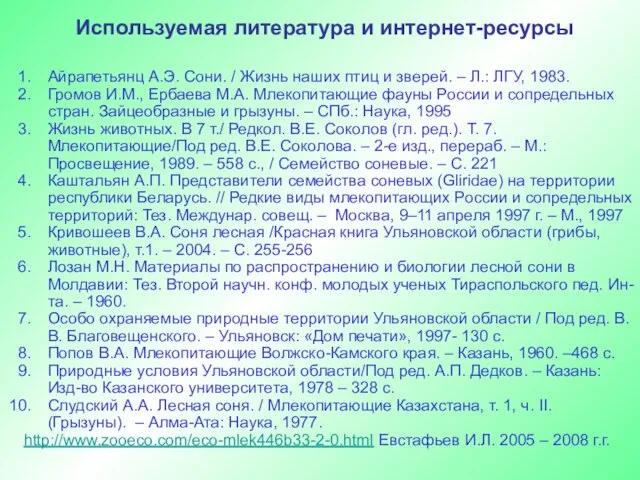 Используемая литература и интернет-ресурсы

1. Айрапетьянц А.Э. Сони. / Жизнь наших птиц и зверей. – Л.: ЛГУ, 1983.
2. Громов И.М., Ербаева М.А. Млекопитающие фауны России и сопредельных стран. Зайцеобразные и грызуны. – СПб.: Наука, 1995
3. Жизнь животных. В 7 т./ Редкол. В.Е. Соколов (гл. ред.). Т. 7. Млекопитающие/Под ред. В.Е. Соколова. – 2-е изд., перераб. – М.: Просвещение, 1989. – 558 с., / Семейство соневые. – С. 221
4. Каштальян А.П. Представители семейства соневых (Gliridae) на территории республики Беларусь. // Редкие виды млекопитающих России и сопредельных территорий: Тез. Междунар. совещ. – Москва, 9–11 апреля 1997 г. – М., 1997
5. Кривошеев В.А. Соня лесная /Красная книга Ульяновской области (грибы, животные), т.1. – 2004. – С. 255-256
6. Лозан М.Н. Материалы по распространению и биологии лесной сони в Молдавии: Тез. Второй научн. конф. молодых ученых Тираспольского пед. Ин-та. – 1960.
7. Особо охраняемые природные территории Ульяновской области / Под ред. В. В. Благовещенского. – Ульяновск: «Дом печати», 1997- 130 с.
8. Попов В.А. Млекопитающие Волжско-Камского края. – Казань, 1960. –468 с.
9. Природные условия Ульяновской области/Под ред. А.П. Дедков. – Казань: Изд-во Казанского университета, 1978 – 328 с.
10. Слудский А.А. Лесная соня. / Млекопитающие Казахстана, т. 1, ч. II. (Грызуны). – Алма-Ата: Наука, 1977.

http://www.zooeco.com/eco-mlek446b33-2-0.html Евстафьев И.Л. 2005 – 2008 г.г.